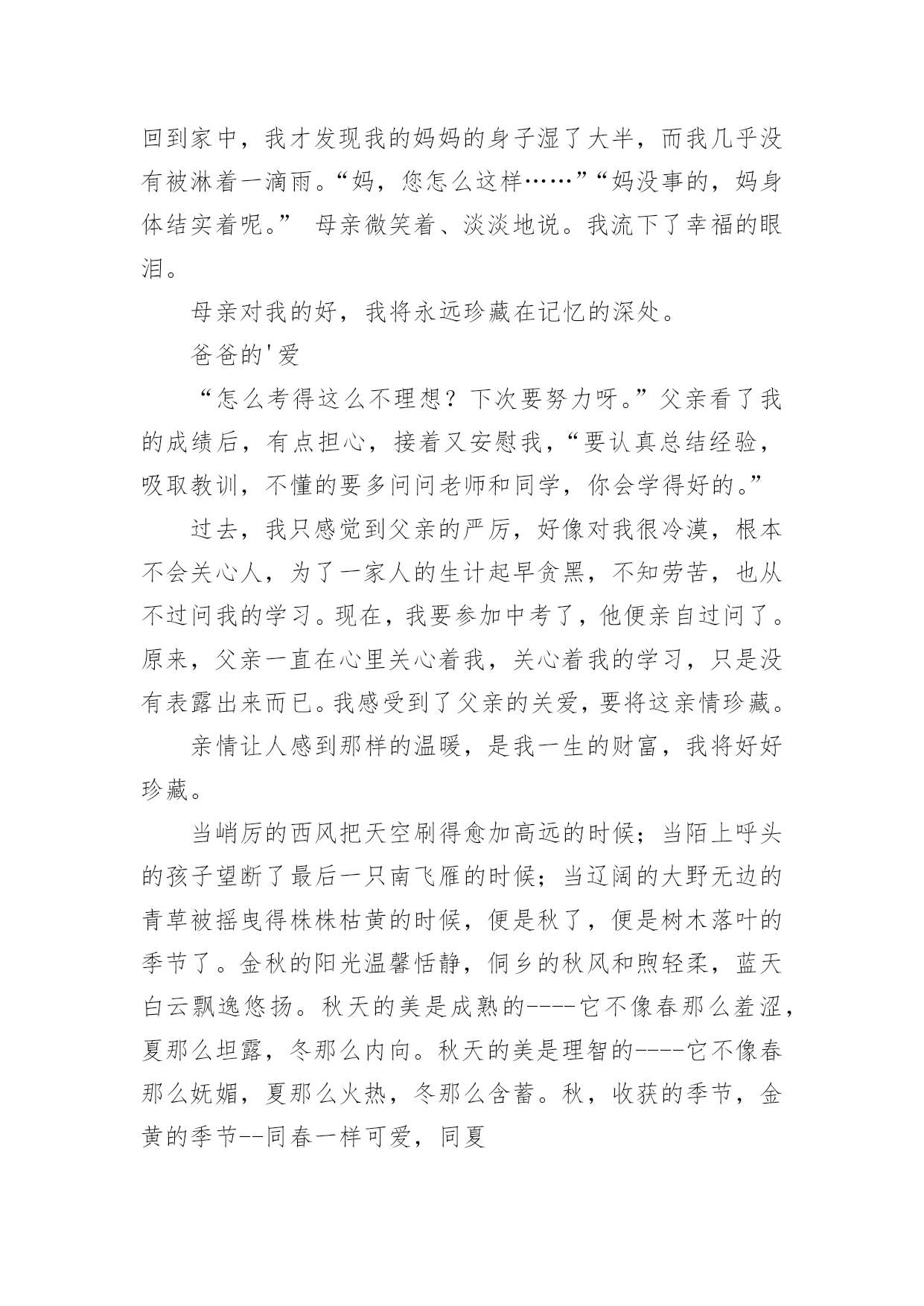 回到家中，我才发现我的妈妈的身子湿了大半，而我几乎没有被淋着一滴雨。“妈，您怎么这样……”“妈没事的，妈身体结实着呢。” 母亲微笑着、淡淡地说。我流下了幸福的眼泪。

母亲对我的好，我将永远珍藏在记忆的深处。

爸爸的'爱

“怎么考得这么不理想？下次要努力呀。”父亲看了我的成绩后，有点担心，接着又安慰我，“要认真总结经验，吸取教训，不懂的要多问问老师和同学，你会学得好的。”

过去，我只感觉到父亲的严厉，好像对我很冷漠，根本不会关心人，为了一家人的生计起早贪黑，不知劳苦，也从不过问我的学习。现在，我要参加中考了，他便亲自过问了。原来，父亲一直在心里关心着我，关心着我的学习，只是没有表露出来而已。我感受到了父亲的关爱，要将这亲情珍藏。

亲情让人感到那样的温暖，是我一生的财富，我将好好珍藏。

当峭厉的西风把天空刷得愈加高远的时候；当陌上呼头的孩子望断了最后一只南飞雁的时候；当辽阔的大野无边的青草被摇曳得株株枯黄的时候，便是秋了，便是树木落叶的季节了。金秋的阳光温馨恬静，侗乡的秋风和煦轻柔，蓝天白云飘逸悠扬。秋天的美是成熟的----它不像春那么羞涩，夏那么坦露，冬那么内向。秋天的美是理智的----它不像春那么妩媚，夏那么火热，冬那么含蓄。秋，收获的季节，金黄的季节--同春一样可爱，同夏